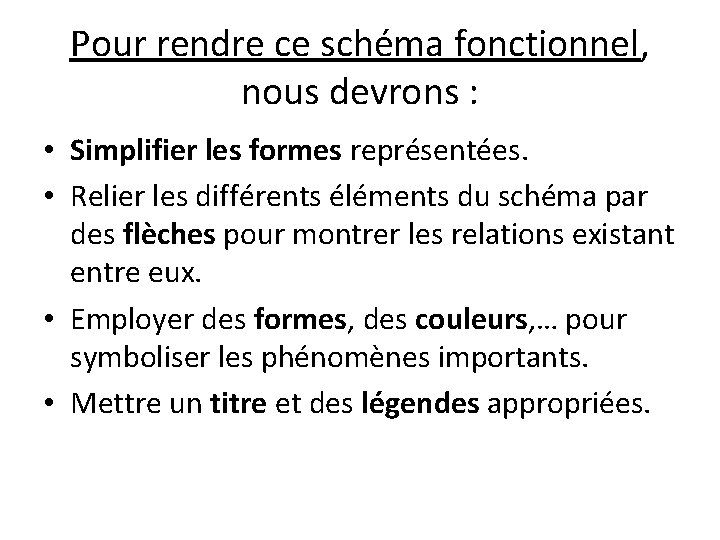 Pour rendre ce schéma fonctionnel, nous devrons :

• Simplifier les formes représentées.
• Relier les différents éléments du schéma par des flèches pour montrer les relations existant entre eux.
• Employer des formes, des couleurs,… pour symboliser les phénomènes importants.
• Mettre un titre et des légendes appropriées.